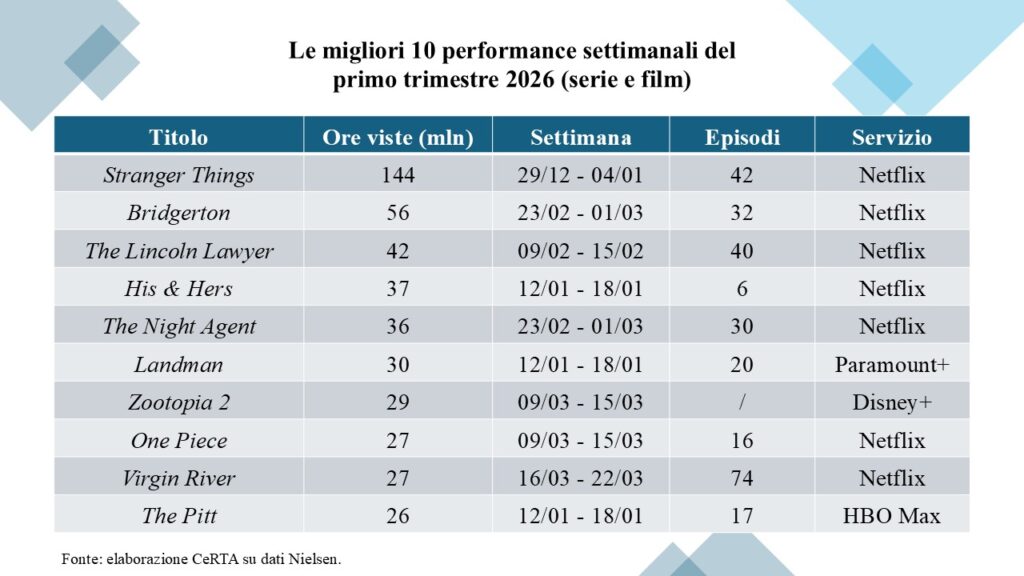 Le migliori 10 performance settimanali del primo trimestre 2026 (serie e film)

| Titolo | Ore viste (mln) | Settimana | Episodi | Servizio |
|---|---|---|---|---|
| Stranger Things | 144 | 29/12 - 04/01 | 42 | Netflix |
| Bridgerton | 56 | 23/02 - 01/03 | 32 | Netflix |
| The Lincoln Lawyer | 42 | 09/02 - 15/02 | 40 | Netflix |
| His & Hers | 37 | 12/01 - 18/01 | 6 | Netflix |
| The Night Agent | 36 | 23/02 - 01/03 | 30 | Netflix |
| Landman | 30 | 12/01 - 18/01 | 20 | Paramount+ |
| Zootopia 2 | 29 | 09/03 - 15/03 | / | Disney+ |
| One Piece | 27 | 09/03 - 15/03 | 16 | Netflix |
| Virgin River | 27 | 16/03 - 22/03 | 74 | Netflix |
| The Pitt | 26 | 12/01 - 18/01 | 17 | HBO Max |

Fonte: elaborazione CeRTA su dati Nielsen.